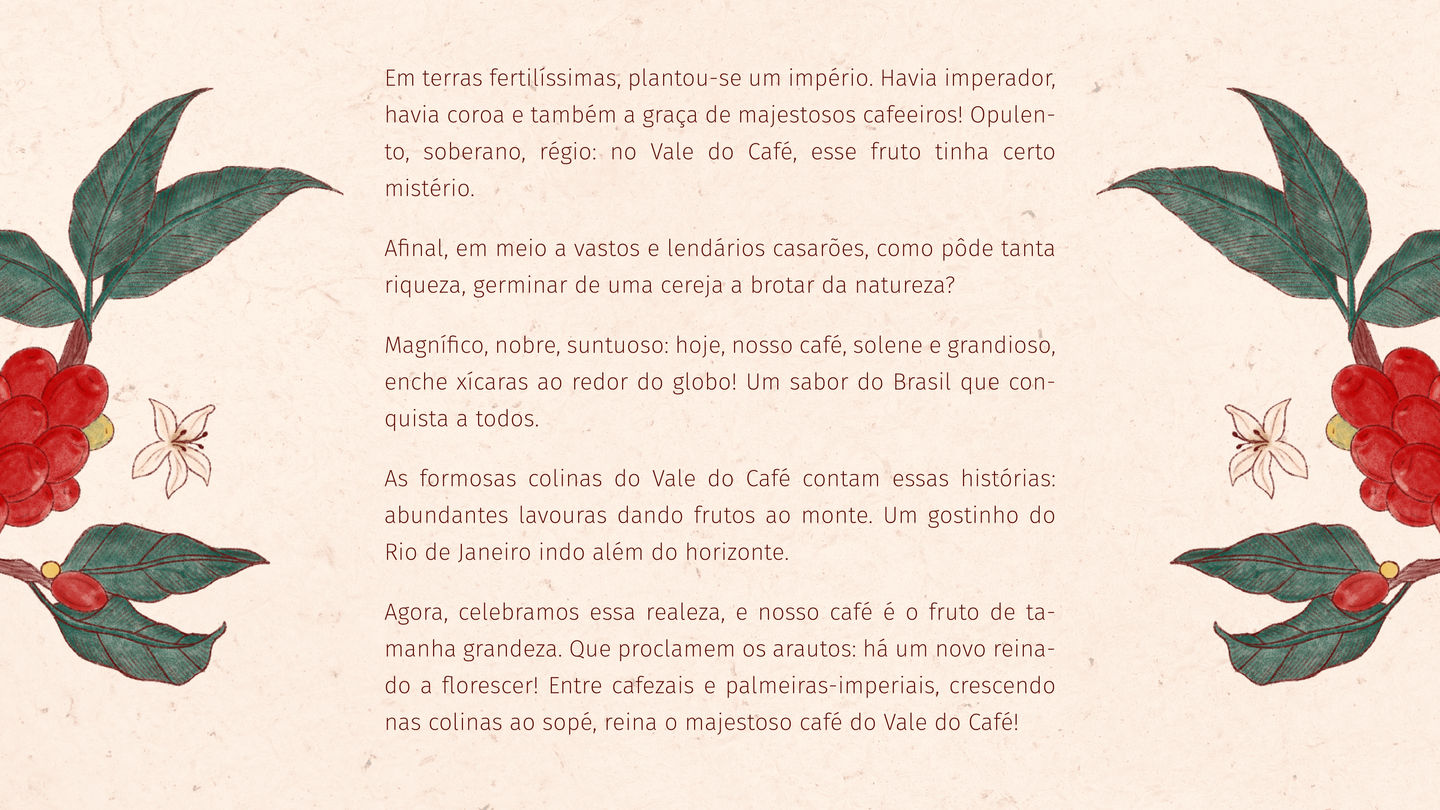 Em terras fertilíssimas, plantou-se um império. Havia imperador, havia coroa e também a graça de majestosos cafeeiros! Opulento, soberano, régio: no Vale do Café, esse fruto tinha certo mistério.

Afinal, em meio a vastos e lendários casarões, como pôde tanta riqueza, germinar de uma cereja a brotar da natureza?

Magnífico, nobre, suntuoso: hoje, nosso café, solene e grandioso, enche xícaras ao redor do globo! Um sabor do Brasil que conquista a todos.

As formosas colinas do Vale do Café contam essas histórias: abundantes lavouras dando frutos ao monte. Um gostinho do Rio de Janeiro indo além do horizonte.

Agora, celebramos essa realeza, e nosso café é o fruto de tamanha grandeza. Que proclamem os arautos: há um novo reinado a florescer! Entre cafezais e palmeiras-imperiais, crescendo nas colinas ao sopé, reina o majestoso café do Vale do Café!